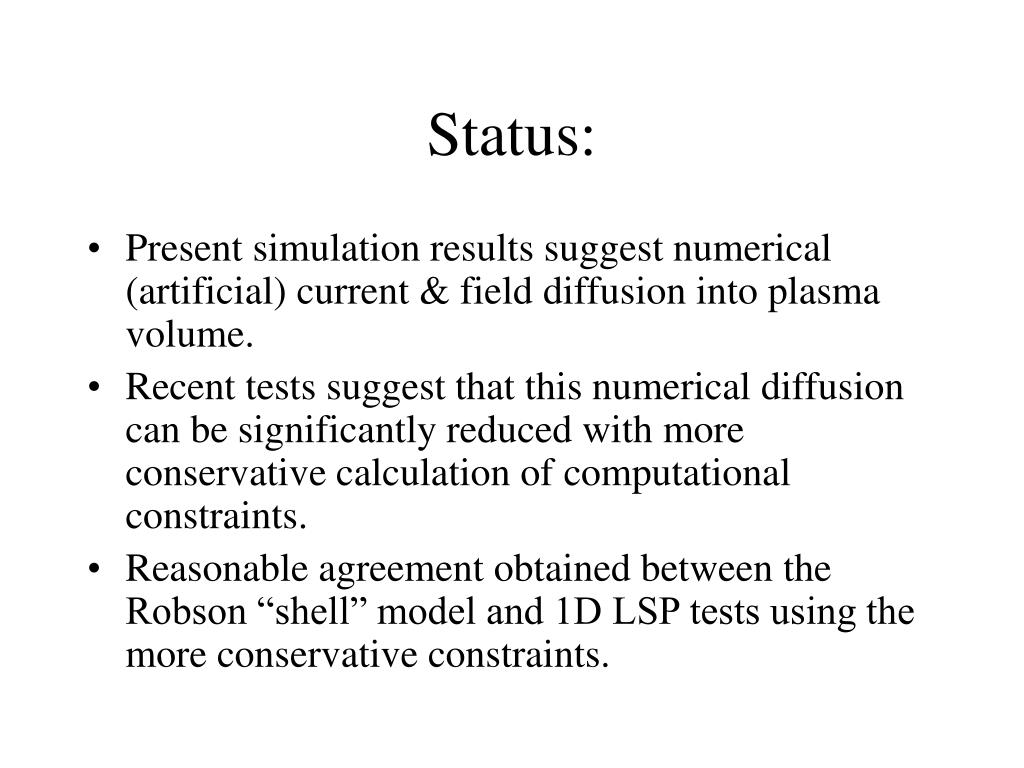 Status:

• Present simulation results suggest numerical (artificial) current & field diffusion into plasma volume.
• Recent tests suggest that this numerical diffusion can be significantly reduced with more conservative calculation of computational constraints.
• Reasonable agreement obtained between the Robson “shell” model and 1D LSP tests using the more conservative constraints.